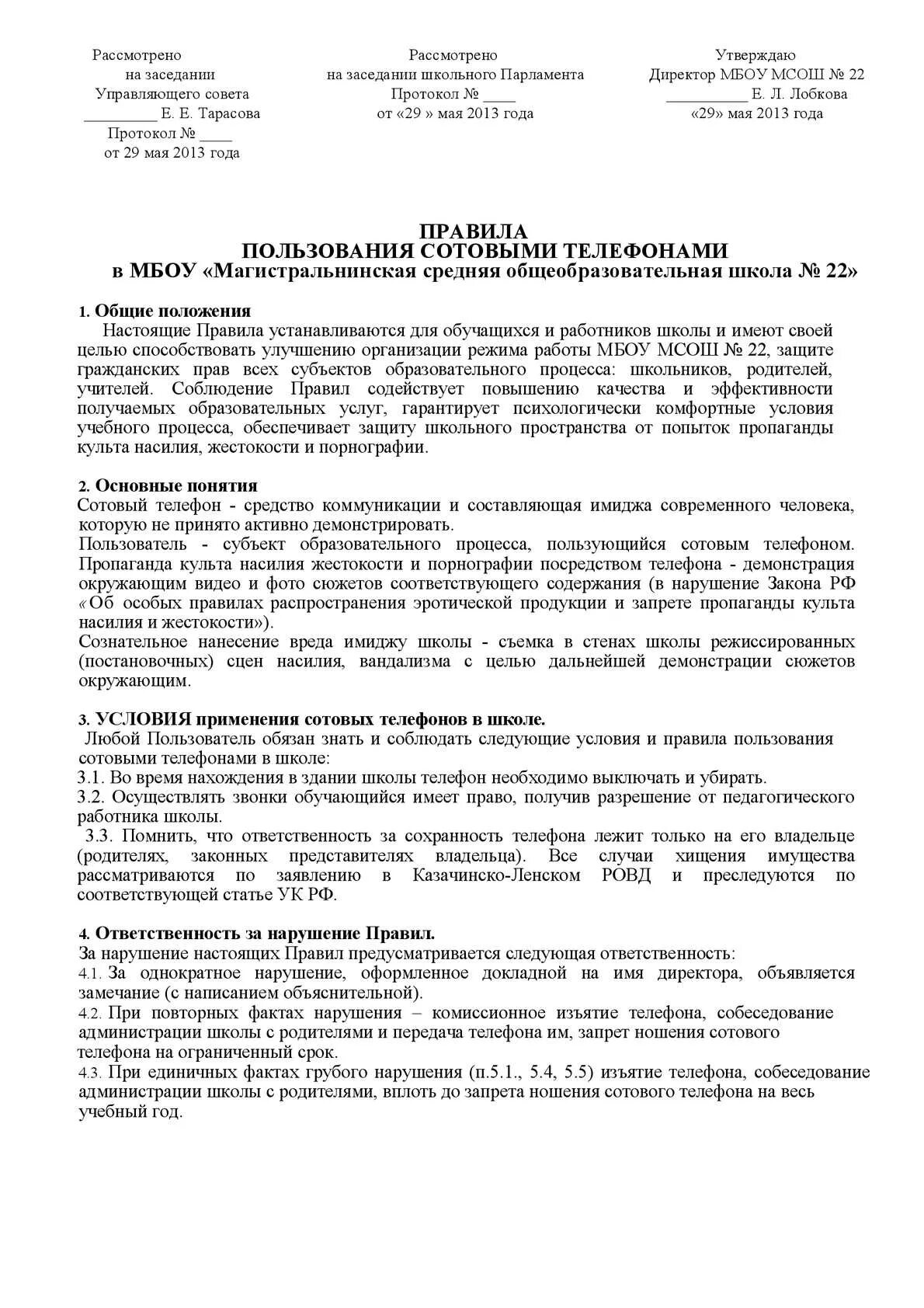 Рассмотрено
на заседании
Управляющего совета
_________ Е. Е. Тарасова
Протокол № ____
от 29 мая 2013 года

Рассмотрено
на заседании школьного Парламента
Протокол № ____
от «29 » мая 2013 года

Утверждаю
Директор МБОУ МСОШ № 22
__________ Е. Л. Лобкова
«29» мая 2013 года

ПРАВИЛА
ПОЛЬЗОВАНИЯ СОТОВЫМИ ТЕЛЕФОНАМИ
в МБОУ «Магистральнинская средняя общеобразовательная школа № 22»

1. Общие положения
Настоящие Правила устанавливаются для обучащихся и работников школы и имеют своей целью способствовать улучшению организации режима работы МБОУ МСОШ № 22, защите гражданских прав всех субъектов образовательного процесса: школьников, родителей, учителей. Соблюдение Правил содействует повышению качества и эффективности получаемых образовательных услуг, гарантирует психологически комфортные условия учебного процесса, обеспечивает защиту школьного пространства от попыток пропаганды культа насилия, жестокости и порнографии.

2. Основные понятия
Сотовый телефон - средство коммуникации и составляющая имиджа современного человека, которую не принято активно демонстрировать.
Пользователь - субъект образовательного процесса, пользующийся сотовым телефоном.
Пропаганда культа насилия жестокости и порнографии посредством телефона - демонстрация окружающим видео и фото сюжетов соответствующего содержания (в нарушение Закона РФ «Об особых правилах распространения эротической продукции и запрете пропаганды культа насилия и жестокости»).
Сознательное нанесение вреда имиджу школы - съемка в стенах школы режиссированных (постановочных) сцен насилия, вандализма с целью дальнейшей демонстрации сюжетов окружающим.

3. УСЛОВИЯ применения сотовых телефонов в школе.
Любой Пользователь обязан знать и соблюдать следующие условия и правила пользования сотовыми телефонами в школе:
3.1. Во время нахождения в здании школы телефон необходимо выключать и убирать.
3.2. Осуществлять звонки обучающийся имеет право, получив разрешение от педагогического работника школы.
3.3. Помнить, что ответственность за сохранность телефона лежит только на его владельце (родителях, законных представителях владельца). Все случаи хищения имущества рассматриваются по заявлению в Казачинско-Ленском РОВД и преследуются по соответствующей статье УК РФ.

4. Ответственность за нарушение Правил.
За нарушение настоящих Правил предусматривается следующая ответственность:
4.1. За однократное нарушение, оформленное докладной на имя директора, объявляется замечание (с написанием объяснительной).
4.2. При повторных фактах нарушения – комиссионное изъятие телефона, собеседование администрации школы с родителями и передача телефона им, запрет ношения сотового телефона на ограниченный срок.
4.3. При единичных фактах грубого нарушения (п.5.1., 5.4, 5.5) изъятие телефона, собеседование администрации школы с родителями, вплоть до запрета ношения сотового телефона на весь учебный год.